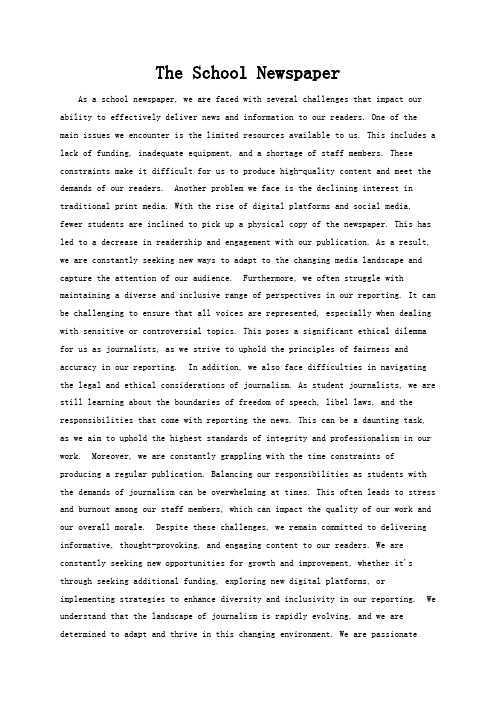 The School Newspaper

As a school newspaper, we are faced with several challenges that impact our ability to effectively deliver news and information to our readers. One of the main issues we encounter is the limited resources available to us. This includes a lack of funding, inadequate equipment, and a shortage of staff members. These constraints make it difficult for us to produce high-quality content and meet the demands of our readers. Another problem we face is the declining interest in traditional print media. With the rise of digital platforms and social media, fewer students are inclined to pick up a physical copy of the newspaper. This has led to a decrease in readership and engagement with our publication. As a result, we are constantly seeking new ways to adapt to the changing media landscape and capture the attention of our audience. Furthermore, we often struggle with maintaining a diverse and inclusive range of perspectives in our reporting. It can be challenging to ensure that all voices are represented, especially when dealing with sensitive or controversial topics. This poses a significant ethical dilemma for us as journalists, as we strive to uphold the principles of fairness and accuracy in our reporting. In addition, we also face difficulties in navigating the legal and ethical considerations of journalism. As student journalists, we are still learning about the boundaries of freedom of speech, libel laws, and the responsibilities that come with reporting the news. This can be a daunting task, as we aim to uphold the highest standards of integrity and professionalism in our work. Moreover, we are constantly grappling with the time constraints of producing a regular publication. Balancing our responsibilities as students with the demands of journalism can be overwhelming at times. This often leads to stress and burnout among our staff members, which can impact the quality of our work and our overall morale. Despite these challenges, we remain committed to delivering informative, thought-provoking, and engaging content to our readers. We are constantly seeking new opportunities for growth and improvement, whether it's through seeking additional funding, exploring new digital platforms, or implementing strategies to enhance diversity and inclusivity in our reporting. We understand that the landscape of journalism is rapidly evolving, and we are determined to adapt and thrive in this changing environment. We are passionate